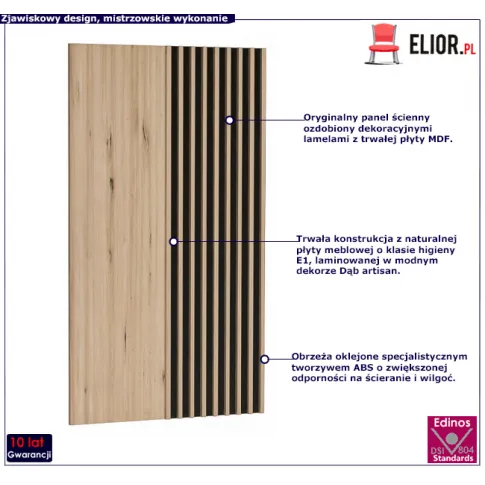 Zjawiskowy design, mistrzowskie wykonanie

ELIOR.PL

Oryginalny panel ścienny ozdobiony dekoracyjnymi lamelami z trwałej płyty MDF.

Trwała konstrukcja z naturalnej płyty meblowej o klasie higieny E1, laminowanej w modnym dekorze Dąb artisan.

Obrzeża oklejone specjalistycznym tworzywem ABS o zwiększonej odporności na ścieranie i wilgoć.

10 lat Gwarancji

Edinos DSI 804 Standards